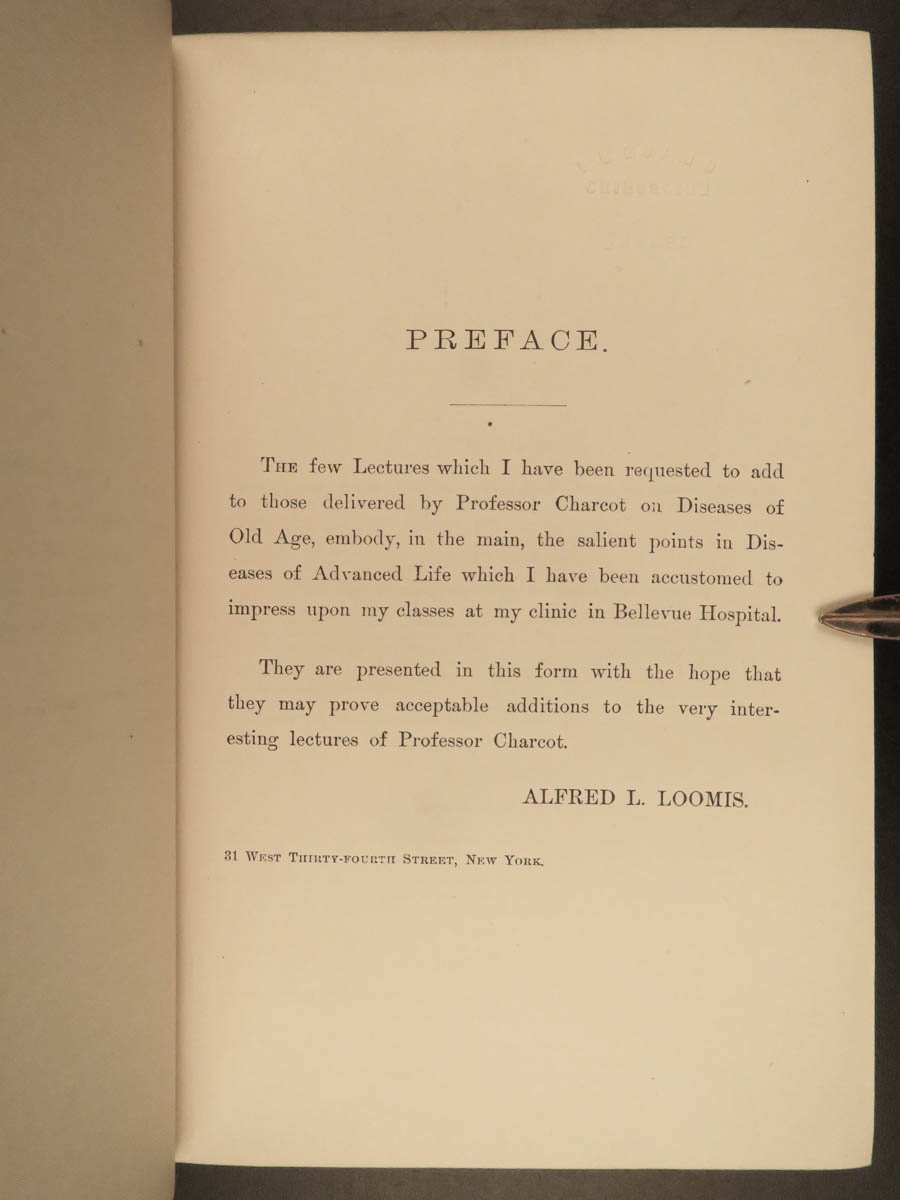 PREFACE.

The few Lectures which I have been requested to add to those delivered by Professor Charcot on Diseases of Old Age, embody, in the main, the salient points in Diseases of Advanced Life which I have been accustomed to impress upon my classes at my clinic in Bellevue Hospital.

They are presented in this form with the hope that they may prove acceptable additions to the very interesting lectures of Professor Charcot.

ALFRED L. LOOMIS.

31 West Thirty-fourth Street, New York.